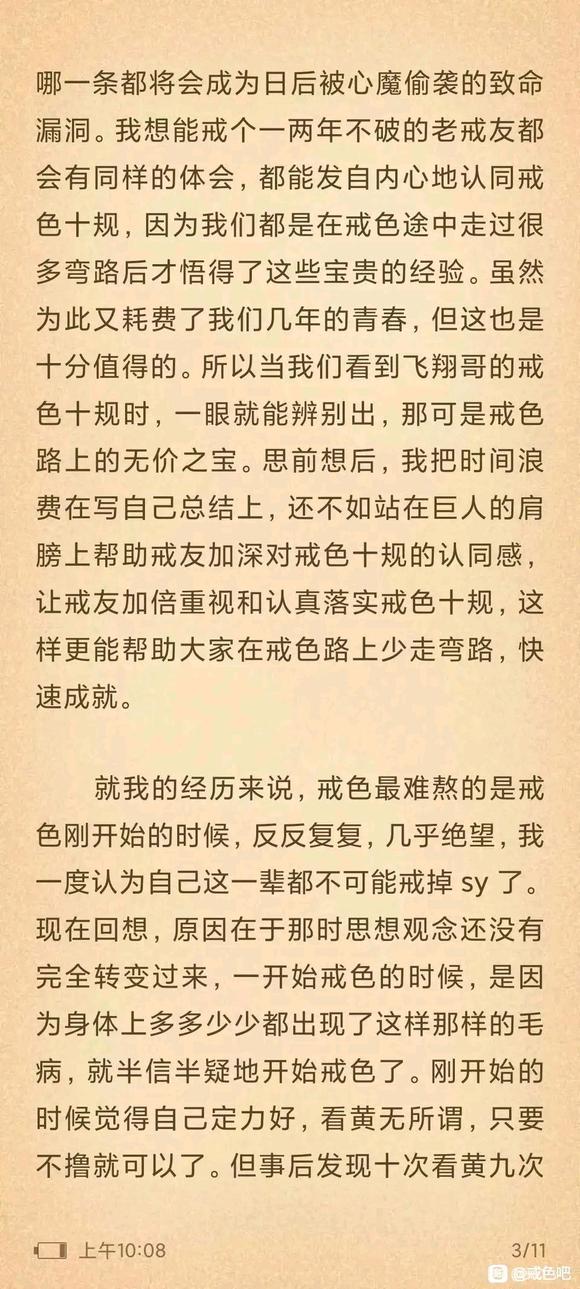 哪一条都将会成为日后被心魔偷袭的致命漏洞。我想能戒个一两年不破的老戒友都会有同样的体会，都能发自内心地认同戒色十规，因为我们都是在戒色途中走过很多弯路后才悟得了这些宝贵的经验。虽然为此又耗费了我们几年的青春，但这也是十分值得的。所以当我们看到飞翔哥的戒色十规时，一眼就能辨别出，那可是戒色路上的无价之宝。思前想后，我把时间浪费在写自己总结上，还不如站在巨人的肩膀上帮助戒友加深对戒色十规的认同感，让戒友加倍重视和认真落实戒色十规，这样更能帮助大家在戒色路上少走弯路，快速成就。

就我的经历来说，戒色最难熬的是戒色刚开始的时候，反反复复，几乎绝望，我一度认为自己这一辈都不可能戒掉 sy 了。现在回想，原因在于那时思想观念还没有完全转变过来，一开始戒色的时候，是因为身体上多多少少都出现了这样那样的毛病，就半信半疑地开始戒色了。刚开始的时候觉得自己定力好，看黄无所谓，只要不撸就可以了。但事后发现十次看黄九次

上午10:08 3/11

@戒色吧